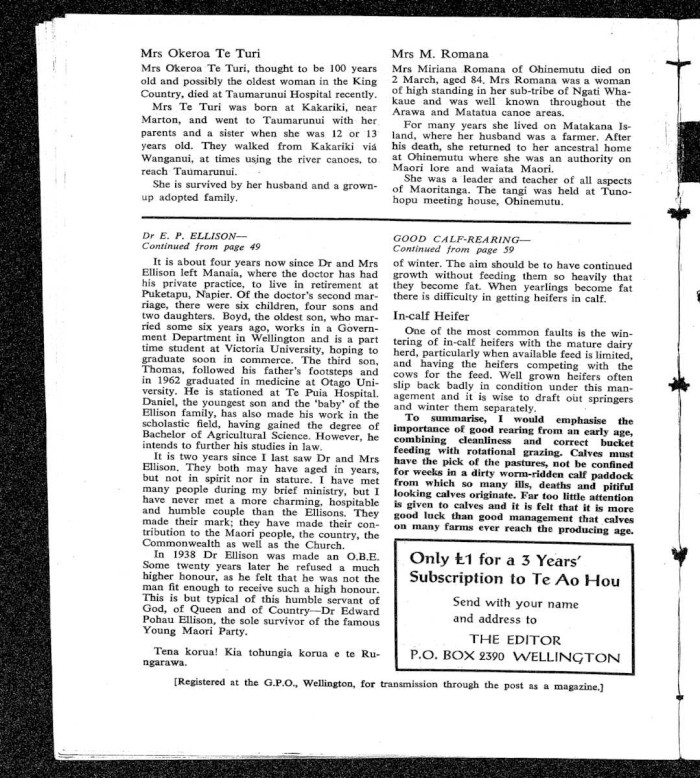 Mrs Okeroa Te Turi

Mrs Okeroa Te Turi, thought to be 100 years old and possibly the oldest woman in the King Country, died at Taumarunui Hospital recently.

Mrs Te Turi was born at Kakariki, near Marton, and went to Taumarunui with her parents and a sister when she was 12 or 13 years old. They walked from Kakariki via Wanganui, at times using the river canoes, to reach Taumarunui.

She is survived by her husband and a grown-up adopted family.

Mrs M. Romana

Mrs Miriana Romana of Ohinemutu died on 2 March, aged 84. Mrs Romana was a woman of high standing in her sub-tribe of Ngati Whakaue and was well known throughout the Arawa and Matatua canoe areas.

For many years she lived on Matakana Island, where her husband was a farmer. After his death, she returned to her ancestral home at Ohinemutu where she was an authority on Maori lore and waiata Maori.

She was a leader and teacher of all aspects of Maoritanga. The tangi was held at Tunohopu meeting house, Ohinemutu.

Dr E. P. ELLISON—
Continued from page 49

It is about four years now since Dr and Mrs Ellison left Manaia, where the doctor has had his private practice, to live in retirement at Puketapu, Napier. Of the doctor's second marriage, there were six children, four sons and two daughters. Boyd, the oldest son, who married some six years ago, works in a Government Department in Wellington and is a part time student at Victoria University, hoping to graduate soon in commerce. The third son, Thomas, followed his father's footsteps and in 1962 graduated in medicine at Otago University. He is stationed at Te Puia Hospital. Daniel, the youngest son and the 'baby' of the Ellison family, has also made his work in the scholastic field, having gained the degree of Bachelor of Agricultural Science. However, he intends to further his studies in law.

It is two years since I last saw Dr and Mrs Ellison. They both may have aged in years, but not in spirit nor in stature. I have met many people during my brief ministry, but I have never met a more charming, hospitable and humble couple than the Ellisons. They made their mark; they have made their contribution to the Maori people, the country, the Commonwealth as well as the Church.

In 1938 Dr Ellison was made an O.B.E. Some twenty years later he refused a much higher honour, as he felt that he was not the man fit enough to receive such a high honour. This is but typical of this humble servant of God, of Queen and of Country—Dr Edward Pohau Ellison, the sole survivor of the famous Young Maori Party.

Tena korua! Kia tohungia korua e te Rungarawa.

GOOD CALF-REARING—
Continued from page 59

of winter. The aim should be to have continued growth without feeding them so heavily that they become fat. When yearlings become fat there is difficulty in getting heifers in calf.

In-calf Heifer

One of the most common faults is the wintering of in-calf heifers with the mature dairy herd, particularly when available feed is limited, and having the heifers competing with the cows for the feed. Well grown heifers often slip back badly in condition under this management and it is wise to draft out springers and winter them separately.

To summarise, I would emphasise the importance of good rearing from an early age, combining cleanliness and correct bucket feeding with rotational grazing. Calves must have the pick of the pastures, not be confined for weeks in a dirty worm-ridden calf paddock from which so many ills, deaths and pitiful looking calves originate. Far too little attention is given to calves and it is felt that it is more good luck than good management that calves on many farms ever reach the producing age.

Only £1 for a 3 Years' Subscription to Te Ao Hou

Send with your name and address to

THE EDITOR
P.O. BOX 2390 WELLINGTON

[Registered at the G.P.O., Wellington, for transmission through the post as a magazine.]